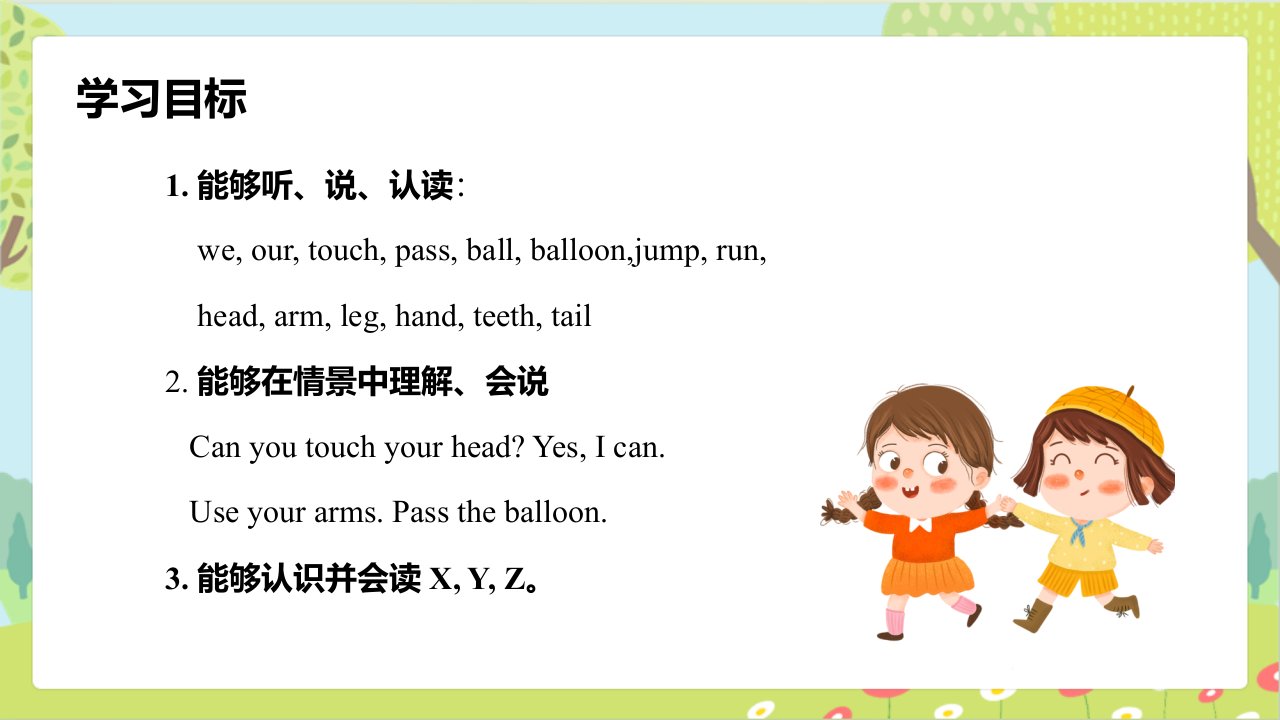 学习目标

1.能够听、说、认读：

we, our, touch, pass, ball, balloon,jump, run,

head, arm, leg, hand, teeth, tail

2.能够在情景中理解、会说

Can you touch your head? Yes, I can.

Use your arms. Pass the balloon.

3.能够认识并会读X, Y, Z。